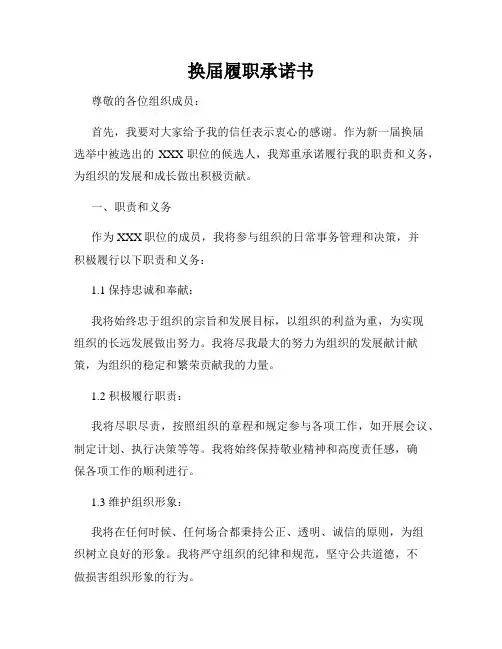 换届履职承诺书

尊敬的各位组织成员：

首先，我要对大家给予我的信任表示衷心的感谢。作为新一届换届选举中被选出的 XXX 职位的候选人，我郑重承诺履行我的职责和义务，为组织的发展和成长做出积极贡献。

一、职责和义务

作为 XXX 职位的成员，我将参与组织的日常事务管理和决策，并积极履行以下职责和义务：

1.1 保持忠诚和奉献：

我将始终忠于组织的宗旨和发展目标，以组织的利益为重，为实现组织的长远发展做出努力。我将尽我最大的努力为组织的发展献计献策，为组织的稳定和繁荣贡献我的力量。

1.2 积极履行职责：

我将尽职尽责，按照组织的章程和规定参与各项工作，如开展会议、制定计划、执行决策等等。我将始终保持敬业精神和高度责任感，确保各项工作的顺利进行。

1.3 维护组织形象：

我将在任何时候、任何场合都秉持公正、透明、诚信的原则，为组织树立良好的形象。我将严守组织的纪律和规范，坚守公共道德，不做损害组织形象的行为。